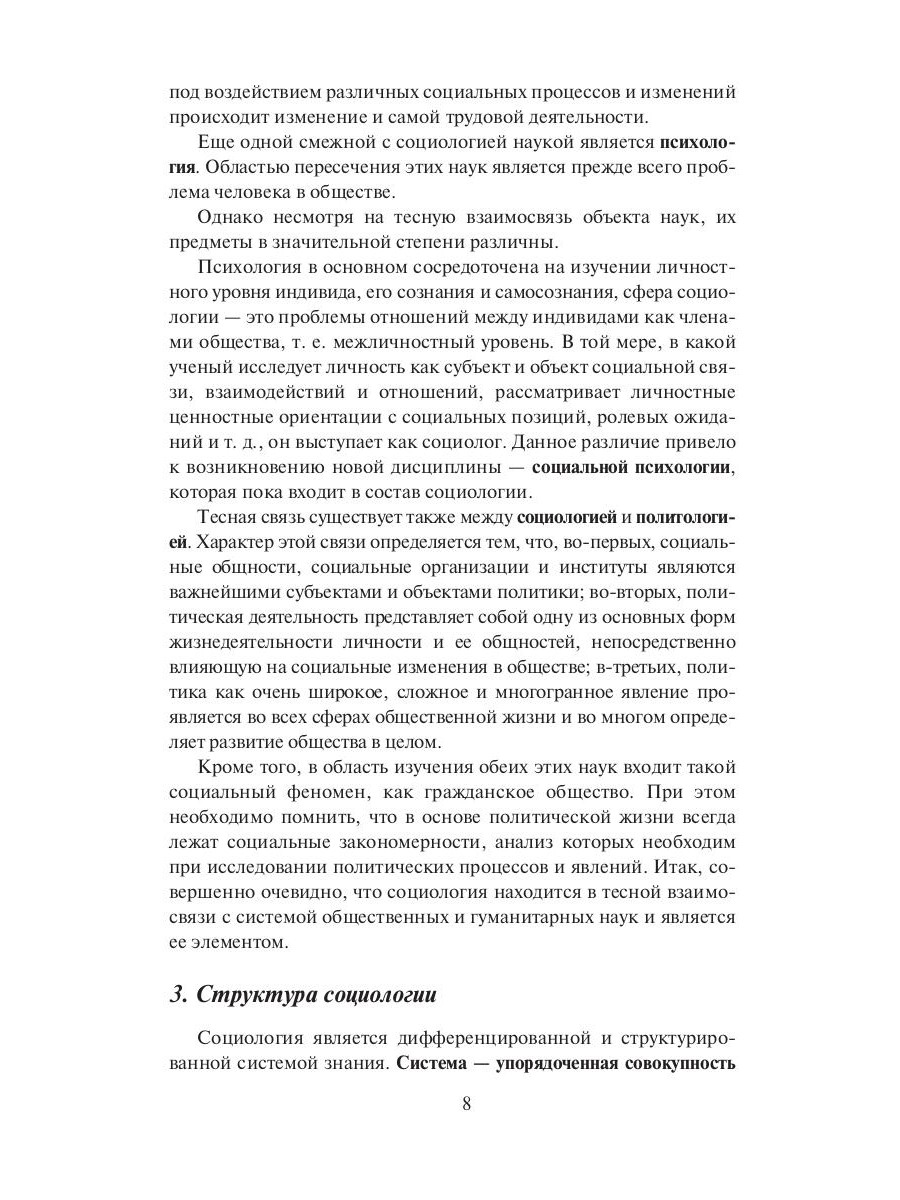 под воздействием различных социальных процессов и изменений происходит изменение и самой трудовой деятельности.

Еще одной смежной с социологией наукой является психология. Областью пересечения этих наук является прежде всего проблема человека в обществе.

Однако несмотря на тесную взаимосвязь объекта наук, их предметы в значительной степени различны.

Психология в основном сосредоточена на изучении личностного уровня индивида, его сознания и самосознания, сфера социологии — это проблемы отношений между индивидами как членами общества, т. е. межличностный уровень. В той мере, в какой ученый исследует личность как субъект и объект социальной связи, взаимодействий и отношений, рассматривает личностные ценностные ориентации с социальных позиций, ролевых ожиданий и т. д., он выступает как социолог. Данное различие привело к возникновению новой дисциплины — социальной психологии, которая пока входит в состав социологии.

Тесная связь существует также между социологией и политологией. Характер этой связи определяется тем, что, во-первых, социальные общности, социальные организации и институты являются важнейшими субъектами и объектами политики; во-вторых, политическая деятельность представляет собой одну из основных форм жизнедеятельности личности и ее общностей, непосредственно влияющую на социальные изменения в обществе; в-третьих, политика как очень широкое, сложное и многогранное явление проявляется во всех сферах общественной жизни и во многом определяет развитие общества в целом.

Кроме того, в область изучения обеих этих наук входит такой социальный феномен, как гражданское общество. При этом необходимо помнить, что в основе политической жизни всегда лежат социальные закономерности, анализ которых необходим при исследовании политических процессов и явлений. Итак, совершенно очевидно, что социология находится в тесной взаимосвязи с системой общественных и гуманитарных наук и является ее элементом.

3. Структура социологии

Социология является дифференцированной и структурированной системой знания. Система — упорядоченная совокупность

8